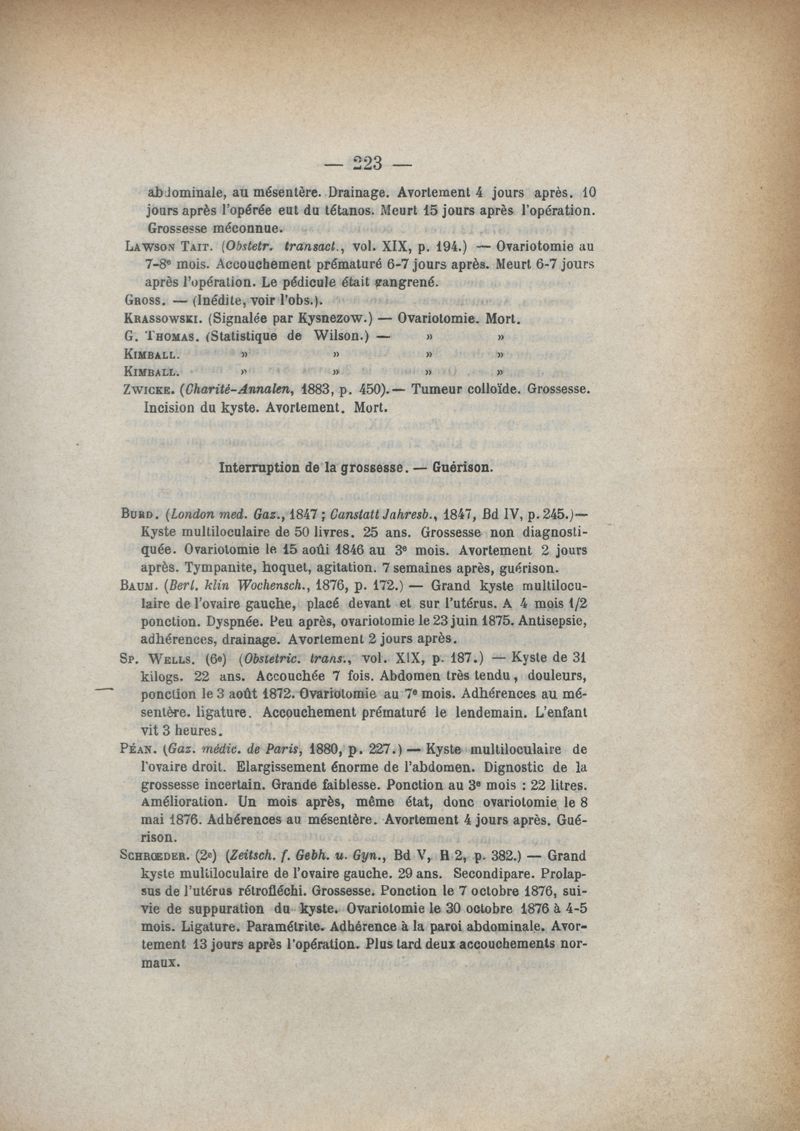 — 223 —

abdominale, au mésentère. Drainage. Avortement 4 jours après. 10 jours après l'opérée eut du tétanos. Meurt 15 jours après l'opération. Grossesse méconnue.

Lawson Tait. (Obstetr. transact., vol. XIX, p. 194.) — Ovariotomie au 7-8e mois. Accouchement prématuré 6-7 jours après. Meurt 6-7 jours après l'opération. Le pédicule était gangrené.

Gross. — (Inédite, voir l'obs.).

Krassowski. (Signalée par Kysnezow.) — Ovariotomie. Mort.

G. Thomas. (Statistique de Wilson.) — » »

Kimball. » » » »

Kimball. » » » »

Zwicke. (Charité-Annalen, 1883, p. 450).— Tumeur colloïde. Grossesse. Incision du kyste. Avortement. Mort.

Interruption de la grossesse. — Guérison.

Burd. (London med. Gaz., 1847 ; Canstatt Jahresb., 1847, Bd IV, p. 245.)— Kyste multiloculaire de 50 livres. 25 ans. Grossesse non diagnostiquée. Ovariotomie le 15 août 1846 au 3e mois. Avortement 2 jours après. Tympanite, hoquet, agitation. 7 semaines après, guérison.

Baum. (Berl. klin Wochensch., 1876, p. 172.) — Grand kyste multiloculaire de l'ovaire gauche, placé devant et sur l'utérus. A 4 mois 1/2 ponction. Dyspnée. Peu après, ovariotomie le 23 juin 1875. Antisepsie, adhérences, drainage. Avortement 2 jours après.

Sp. Wells. (6e) (Obstetric. trans., vol. XIX, p. 187.) — Kyste de 31 kilogs. 22 ans. Accouchée 7 fois. Abdomen très tendu, douleurs, ponction le 3 août 1872. Ovariotomie au 7e mois. Adhérences au mésentère. ligature. Accouchement prématuré le lendemain. L'enfant vit 3 heures.

Péan. (Gaz. médic. de Paris, 1880, p. 227.) — Kyste multiloculaire de l'ovaire droit. Elargissement énorme de l'abdomen. Dignostic de la grossesse incertain. Grande faiblesse. Ponction au 3e mois : 22 litres. Amélioration. Un mois après, même état, donc ovariotomie le 8 mai 1876. Adhérences au mésentère. Avortement 4 jours après. Guérison.

Schrœder. (2e) (Zeitsch. f. Gebh. u. Gyn., Bd V, H 2, p. 382.) — Grand kyste multiloculaire de l'ovaire gauche. 29 ans. Secondipare. Prolapsus de l'utérus rétrofléchi. Grossesse. Ponction le 7 octobre 1876, suivie de suppuration du kyste. Ovariotomie le 30 octobre 1876 à 4-5 mois. Ligature. Paramétrite. Adhérence à la paroi abdominale. Avortement 13 jours après l'opération. Plus tard deux accouchements normaux.